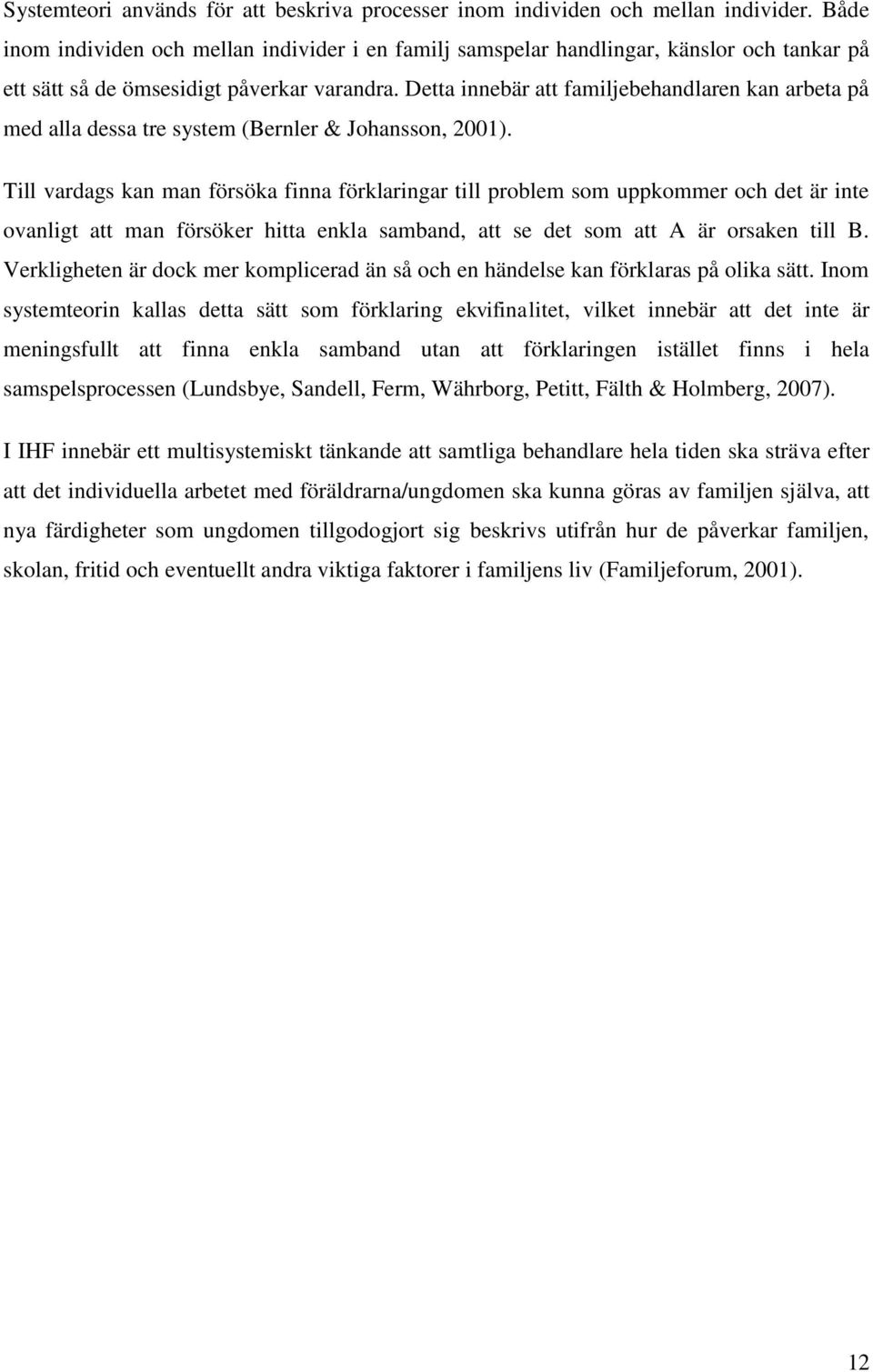 Systemteori används för att beskriva processer inom individen och mellan individer. Både inom individen och mellan individer i en familj samspelar handlingar, känslor och tankar på ett sätt så de ömsesidigt påverkar varandra. Detta innebär att familjebehandlaren kan arbeta på med alla dessa tre system (Bernler & Johansson, 2001).

Till vardags kan man försöka finna förklaringar till problem som uppkommer och det är inte ovanligt att man försöker hitta enkla samband, att se det som att A är orsaken till B. Verkligheten är dock mer komplicerad än så och en händelse kan förklaras på olika sätt. Inom systemteorin kallas detta sätt som förklaring ekvifinalitet, vilket innebär att det inte är meningsfullt att finna enkla samband utan att förklaringen istället finns i hela samspelsprocessen (Lundsbye, Sandell, Ferm, Währborg, Petitt, Fälth & Holmberg, 2007).

I IHF innebär ett multisystemiskt tänkande att samtliga behandlare hela tiden ska sträva efter att det individuella arbetet med föräldrarna/ungdomen ska kunna göras av familjen själva, att nya färdigheter som ungdomen tillgodogjort sig beskrivs utifrån hur de påverkar familjen, skolan, fritid och eventuellt andra viktiga faktorer i familjens liv (Familjeforum, 2001).

12